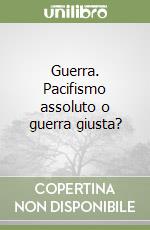 unilibro

Guerra. Pacifismo assoluto o guerra giusta?

COPERTINA NON DISPONIBILE